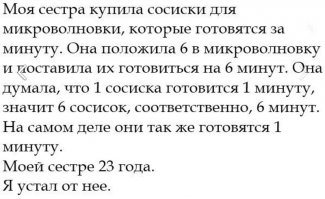 Моя сестра купила сосиски для микроволновки, которые готовятся за минуту. Она положила 6 в микроволновку и поставила их готовиться на 6 минут. Она думала, что 1 сосиска готовится 1 минуту, значит 6 сосисок, соответственно, 6 минут. На самом деле они так же готовятся 1 минуту.
Моей сестре 23 года.
Я устал от нее.